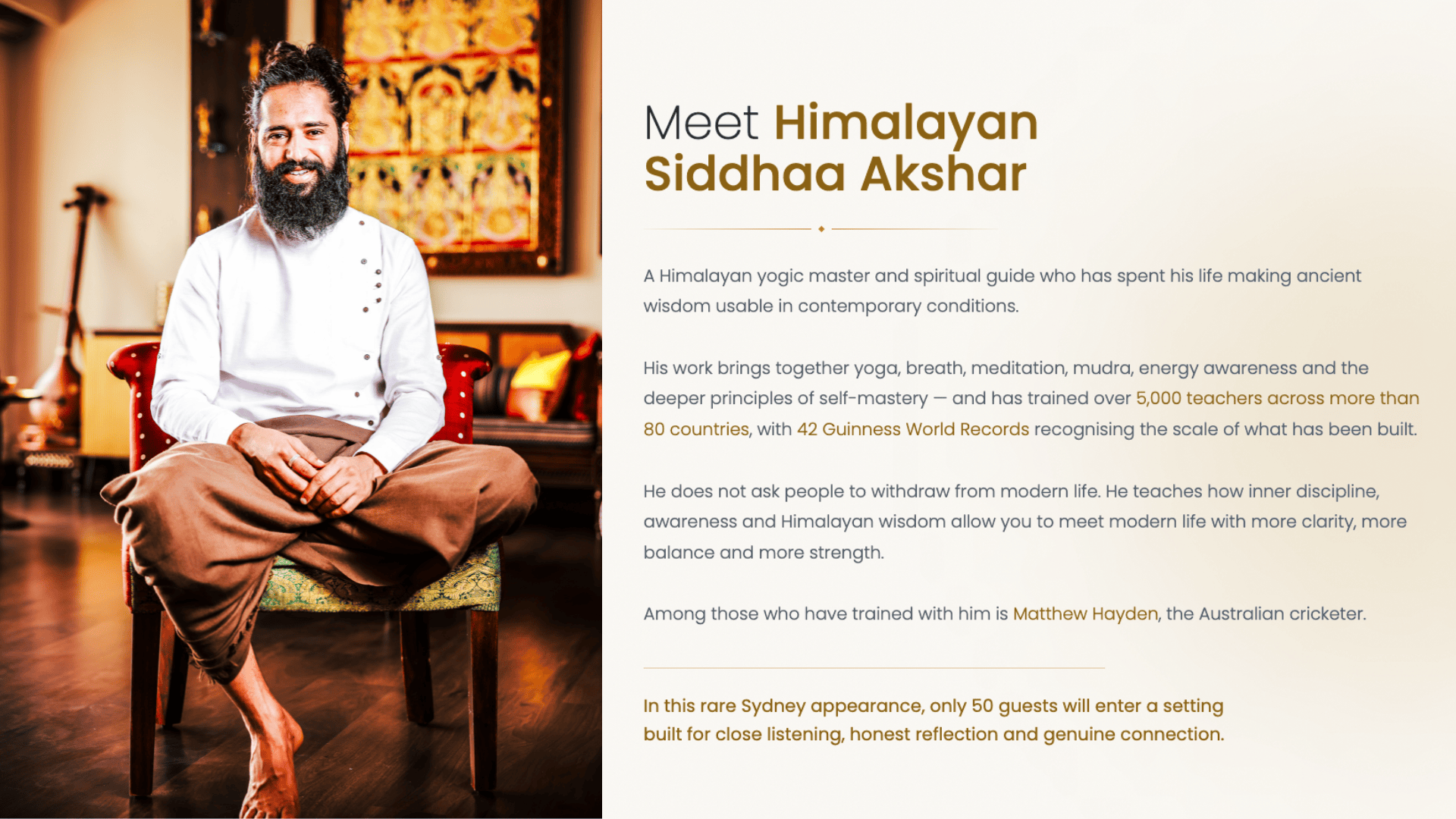 Meet Himalayan Siddhaa Akshar

A Himalayan yogic master and spiritual guide who has spent his life making ancient wisdom usable in contemporary conditions.

His work brings together yoga, breath, meditation, mudra, energy awareness and the deeper principles of self-mastery — and has trained over 5,000 teachers across more than 80 countries, with 42 Guinness World Records recognising the scale of what has been built.

He does not ask people to withdraw from modern life. He teaches how inner discipline, awareness and Himalayan wisdom allow you to meet modern life with more clarity, more balance and more strength.

Among those who have trained with him is Matthew Hayden, the Australian cricketer.

In this rare Sydney appearance, only 50 guests will enter a setting built for close listening, honest reflection and genuine connection.